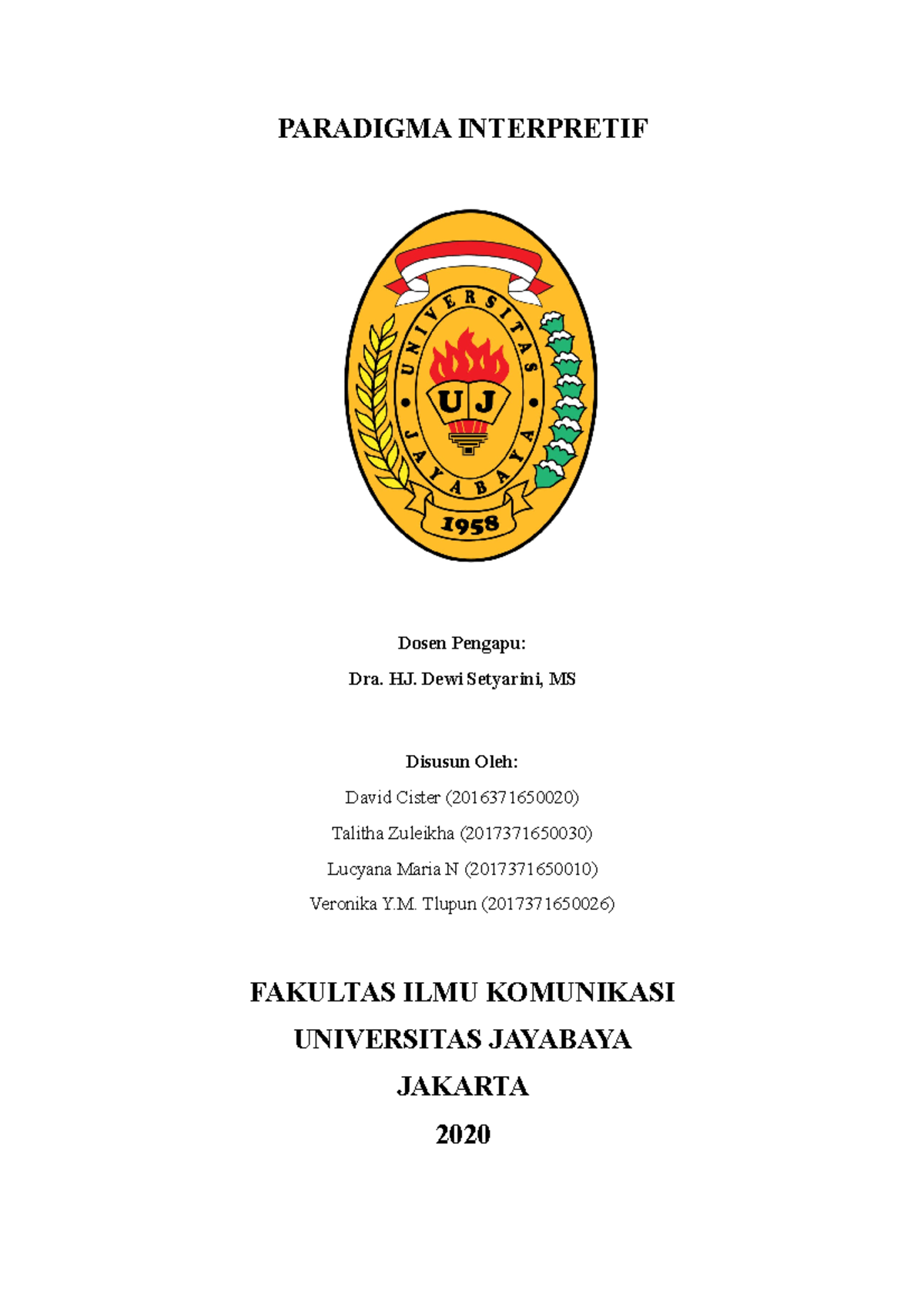 PARADIGMA INTERPRETIF

UNIVERSITAS
UJ
JAYABAYA
1958

Dosen Pengapu:

Dra. HJ. Dewi Setyarini, MS

Disusun Oleh:

David Cister (2016371650020)

Talitha Zuleikha (2017371650030)

Lucyana Maria N (2017371650010)

Veronika Y.M. Tlupun (2017371650026)

FAKULTAS ILMU KOMUNIKASI

UNIVERSITAS JAYABAYA

JAKARTA

2020